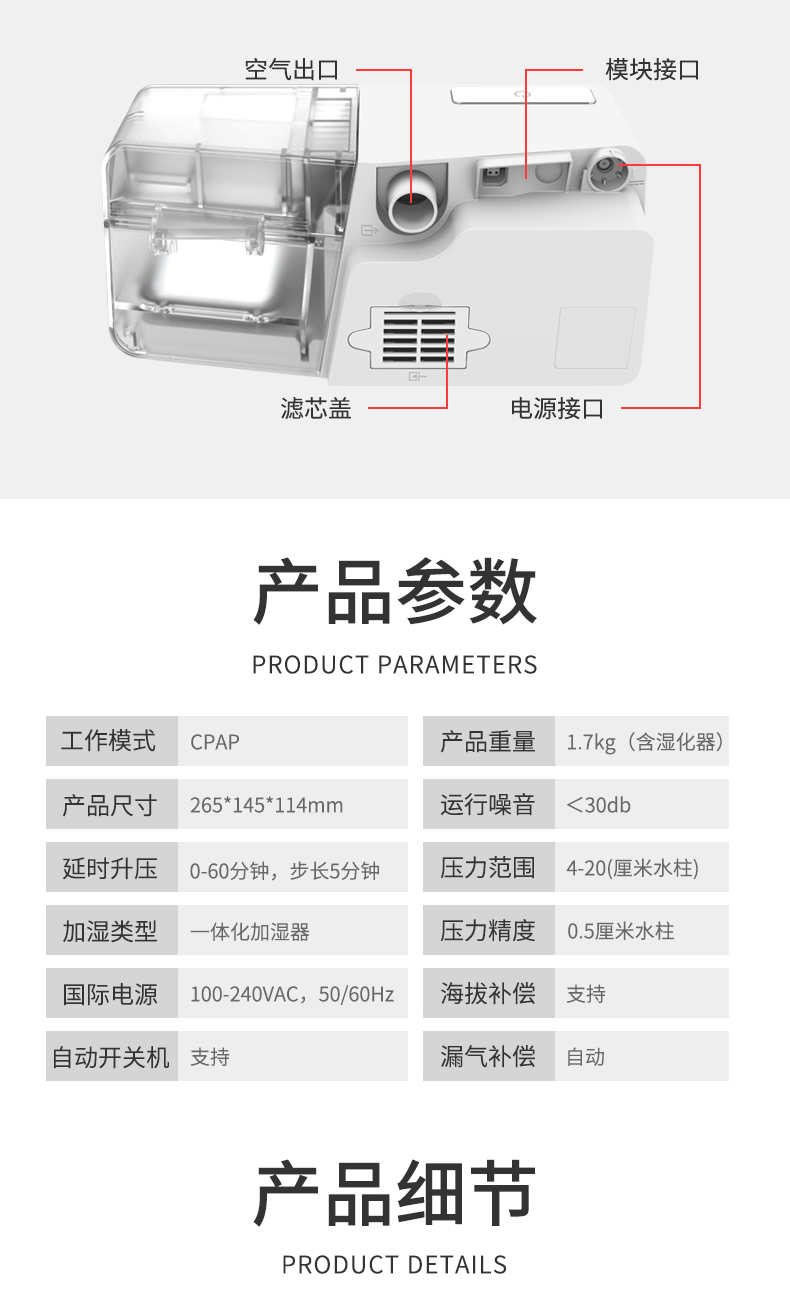 空气出口

模块接口

滤芯盖

电源接口

产品参数

PRODUCT PARAMETERS

工作模式 CPAP

产品尺寸 265*145*114mm

延时升压 0-60分钟，步长5分钟

加湿类型 一体化加湿器

国际电源 100-240VAC，50/60Hz

自动开关机 支持

产品重量 1.7kg（含湿化器）

运行噪音 ＜30db

压力范围 4-20(厘米水柱)

压力精度 0.5厘米水柱

海拔补偿 支持

漏气补偿 自动

产品细节

PRODUCT DETAILS